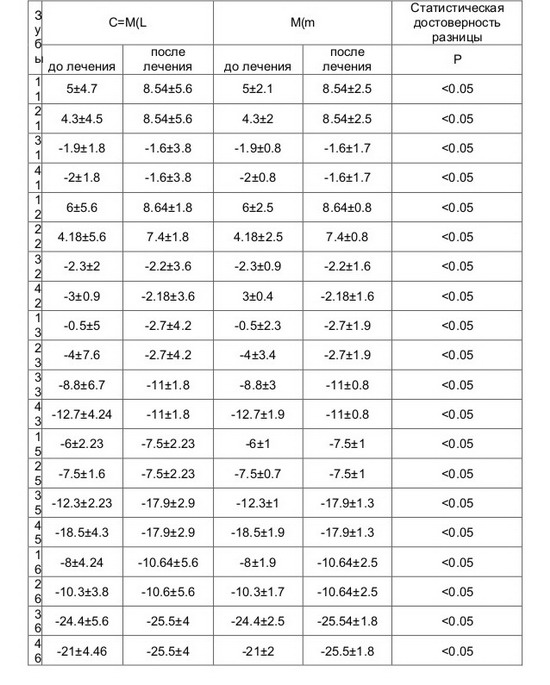 | Зубы | C=M(L | | M(m | | Статистическая достоверность разницы |
|---|---|---|---|---|---|
| | до лечения | после лечения | до лечения | после лечения | P |
| 11 | 5±4.7 | 8.54±5.6 | 5±2.1 | 8.54±2.5 | <0.05 |
| 21 | 4.3±4.5 | 8.54±5.6 | 4.3±2 | 8.54±2.5 | <0.05 |
| 31 | -1.9±1.8 | -1.6±3.8 | -1.9±0.8 | -1.6±1.7 | <0.05 |
| 41 | -2±1.8 | -1.6±3.8 | -2±0.8 | -1.6±1.7 | <0.05 |
| 12 | 6±5.6 | 8.64±1.8 | 6±2.5 | 8.64±0.8 | <0.05 |
| 22 | 4.18±5.6 | 7.4±1.8 | 4.18±2.5 | 7.4±0.8 | <0.05 |
| 32 | -2.3±2 | -2.2±3.6 | -2.3±0.9 | -2.2±1.6 | <0.05 |
| 42 | -3±0.9 | -2.18±3.6 | 3±0.4 | -2.18±1.6 | <0.05 |
| 13 | -0.5±5 | -2.7±4.2 | -0.5±2.3 | -2.7±1.9 | <0.05 |
| 23 | -4±7.6 | -2.7±4.2 | -4±3.4 | -2.7±1.9 | <0.05 |
| 33 | -8.8±6.7 | -11±1.8 | -8.8±3 | -11±0.8 | <0.05 |
| 43 | -12.7±4.24 | -11±1.8 | -12.7±1.9 | -11±0.8 | <0.05 |
| 15 | -6±2.23 | -7.5±2.23 | -6±1 | -7.5±1 | <0.05 |
| 25 | -7.5±1.6 | -7.5±2.23 | -7.5±0.7 | -7.5±1 | <0.05 |
| 35 | -12.3±2.23 | -17.9±2.9 | -12.3±1 | -17.9±1.3 | <0.05 |
| 45 | -18.5±4.3 | -17.9±2.9 | -18.5±1.9 | -17.9±1.3 | <0.05 |
| 16 | -8±4.24 | -10.64±5.6 | -8±1.9 | -10.64±2.5 | <0.05 |
| 26 | -10.3±3.8 | -10.6±5.6 | -10.3±1.7 | -10.64±2.5 | <0.05 |
| 36 | -24.4±5.6 | -25.5±4 | -24.4±2.5 | -25.54±1.8 | <0.05 |
| 46 | -21±4.46 | -25.5±4 | -21±2 | -25.5±1.8 | <0.05 |